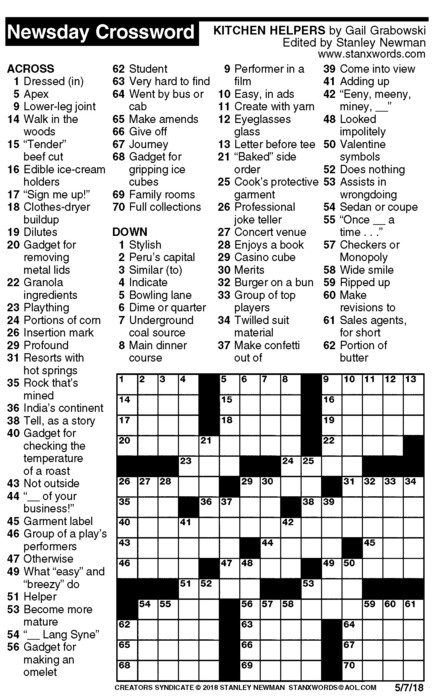 Newsday Crossword

KITCHEN HELPERS by Gail Grabowski
Edited by Stanley Newman
www.stanxwords.com

ACROSS
1 Dressed (in)
5 Apex
9 Lower-leg joint
14 Walk in the woods
15 "Tender" beef cut
16 Edible ice-cream holders
17 "Sign me up!"
18 Clothes-dryer buildup
19 Dilutes
20 Gadget for removing metal lids
22 Granola ingredients
23 Plaything
24 Portions of corn
26 Insertion mark
29 Profound
31 Resorts with hot springs
35 Rock that's mined
36 India's continent
38 Tell, as a story
40 Gadget for checking the temperature of a roast
43 Not outside
44 "__ of your business!"
45 Garment label
46 Group of a play's performers
47 Otherwise
49 What "easy" and "breezy" do
51 Helper
53 Become more mature
54 "__ Lang Syne"
56 Gadget for making an omelet
62 Student
63 Very hard to find
64 Went by bus or cab
65 Make amends
66 Give off
67 Journey
68 Gadget for gripping ice cubes
69 Family rooms
70 Full collections

DOWN
1 Stylish
2 Peru's capital
3 Similar (to)
4 Indicate
5 Bowling lane
6 Dime or quarter
7 Underground coal source
8 Main dinner course
9 Performer in a film
10 Easy, in ads
11 Create with yarn
12 Eyeglasses glass
13 Letter before tee
21 "Baked" side order
25 Cook's protective garment
26 Professional joke teller
27 Concert venue
28 Enjoys a book
29 Casino cube
30 Merits
32 Burger on a bun
33 Group of top players
34 Twilled suit material
37 Make confetti out of
39 Come into view
41 Adding up
42 "Eeny, meeny, miney, __"
48 Looked impolitely
50 Valentine symbols
52 Does nothing
53 Assists in wrongdoing
54 Sedan or coupe
55 "Once __ a time . . ."
57 Checkers or Monopoly
58 Wide smile
59 Ripped up
60 Make revisions to
61 Sales agents, for short
62 Portion of butter

1 2 3 4 5 6 7 8 9 10 11 12 13 14 15 16 17 18 19 20 21 22 23 24 25 26 27 28 29 30 31 32 33 34 35 36 37 38 39 40 41 42 43 44 45 46 47 48 49 50 51 52 53 54 55 56 57 58 59 60 61 62 63 64 65 66 67 68 69 70

CREATORS SYNDICATE © 2018 STANLEY NEWMAN STANXWORDS@AOL.COM 5/7/18